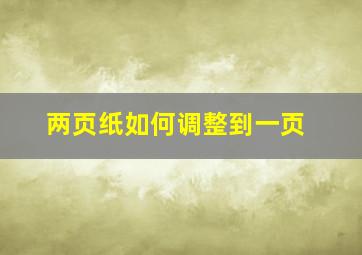 两页纸如何调整到一页